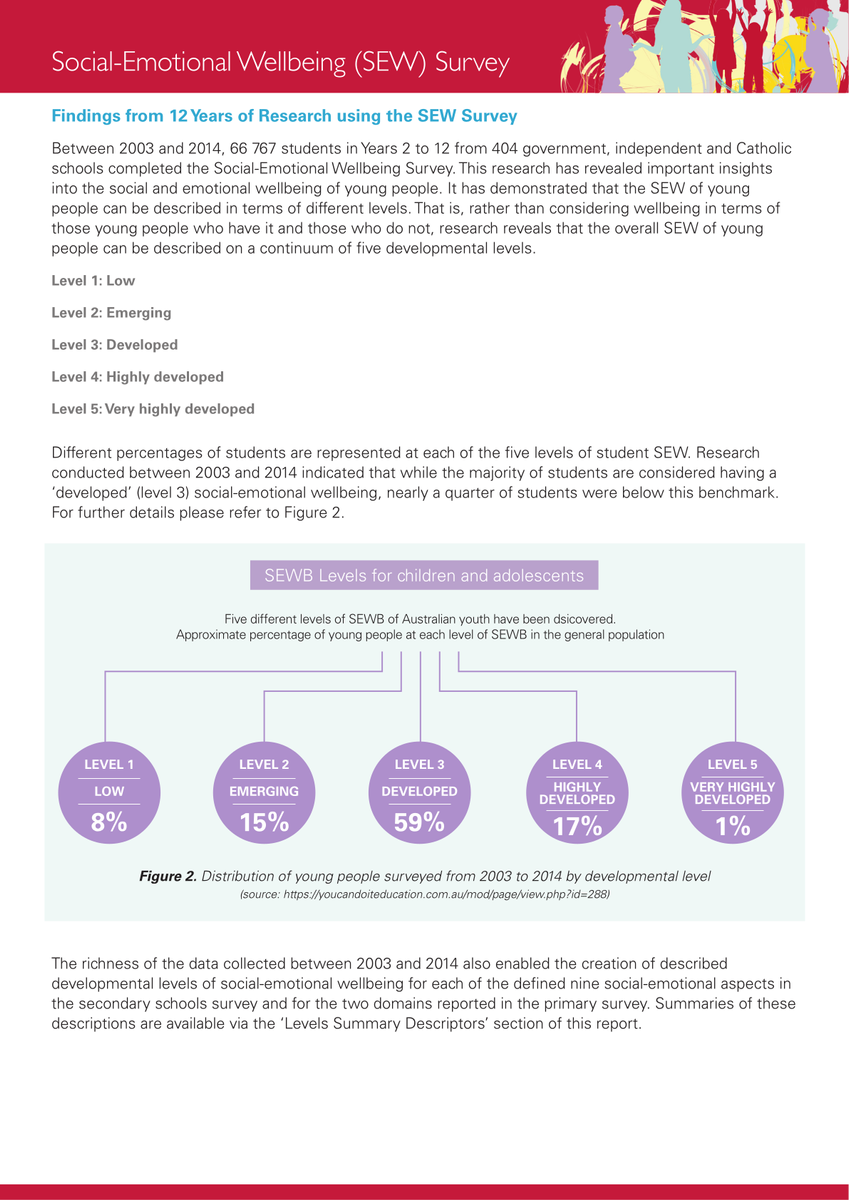 Social-Emotional Wellbeing (SEW) Survey

Findings from 12 Years of Research using the SEW Survey

Between 2003 and 2014, 66 767 students in Years 2 to 12 from 404 government, independent and Catholic schools completed the Social-Emotional Wellbeing Survey. This research has revealed important insights into the social and emotional wellbeing of young people. It has demonstrated that the SEW of young people can be described in terms of different levels. That is, rather than considering wellbeing in terms of those young people who have it and those who do not, research reveals that the overall SEW of young people can be described on a continuum of five developmental levels.

Level 1: Low

Level 2: Emerging

Level 3: Developed

Level 4: Highly developed

Level 5: Very highly developed

Different percentages of students are represented at each of the five levels of student SEW. Research conducted between 2003 and 2014 indicated that while the majority of students are considered having a 'developed' (level 3) social-emotional wellbeing, nearly a quarter of students were below this benchmark. For further details please refer to Figure 2.

SEWB Levels for children and adolescents

Five different levels of SEWB of Australian youth have been dsicovered. Approximate percentage of young people at each level of SEWB in the general population

LEVEL 1 LOW 8%

LEVEL 2 EMERGING 15%

LEVEL 3 DEVELOPED 59%

LEVEL 4 HIGHLY DEVELOPED 17%

LEVEL 5 VERY HIGHLY DEVELOPED 1%

Figure 2. Distribution of young people surveyed from 2003 to 2014 by developmental level
(source: https://youcandoiteducation.com.au/mod/page/view.php?id=288)

The richness of the data collected between 2003 and 2014 also enabled the creation of described developmental levels of social-emotional wellbeing for each of the defined nine social-emotional aspects in the secondary schools survey and for the two domains reported in the primary survey. Summaries of these descriptions are available via the 'Levels Summary Descriptors' section of this report.